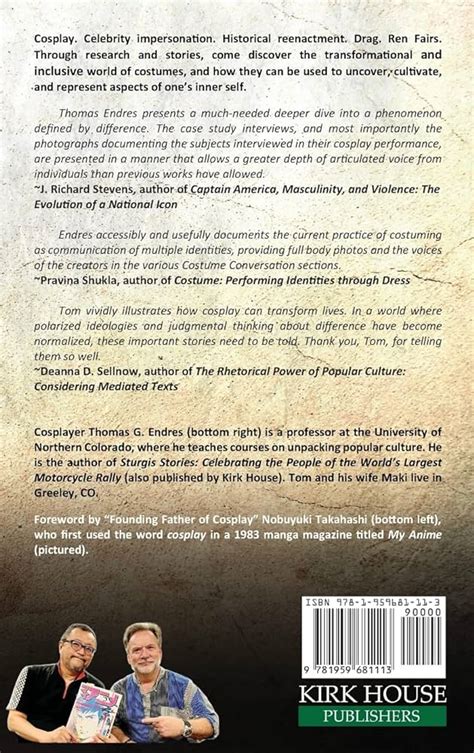 Cosplay. Celebrity impersonation. Historical reenactment. Drag. Ren Fairs. Through research and stories, come discover the transformational and inclusive world of costumes, and how they can be used to uncover, cultivate, and represent aspects of one's inner self.

Thomas Endres presents a much-needed deeper dive into a phenomenon defined by difference. The case study interviews, and most importantly the photographs documenting the subjects interviewed in their cosplay performance, are presented in a manner that allows a greater depth of articulated voice from individuals than previous works have allowed.
~J. Richard Stevens, author of Captain America, Masculinity, and Violence: The Evolution of a National Icon

Endres accessibly and usefully documents the current practice of costuming as communication of multiple identities, providing full body photos and the voices of the creators in the various Costume Conversation sections.
~Pravina Shukla, author of Costume: Performing Identities through Dress

Tom vividly illustrates how cosplay can transform lives. In a world where polarized ideologies and judgmental thinking about difference have become normalized, these important stories need to be told. Thank you, Tom, for telling them so well.
~Deanna D. Sellnow, author of The Rhetorical Power of Popular Culture: Considering Mediated Texts

Cosplayer Thomas G. Endres (bottom right) is a professor at the University of Northern Colorado, where he teaches courses on unpacking popular culture. He is the author of Sturgis Stories: Celebrating the People of the World's Largest Motorcycle Rally (also published by Kirk House). Tom and his wife Maki live in Greeley, CO.

Foreword by "Founding Father of Cosplay" Nobuyuki Takahashi (bottom left), who first used the word cosplay in a 1983 manga magazine titled My Anime (pictured).

ISBN 978-1-959681-11-3
90000
9 781959 681113

KIRK HOUSE
PUBLISHERS